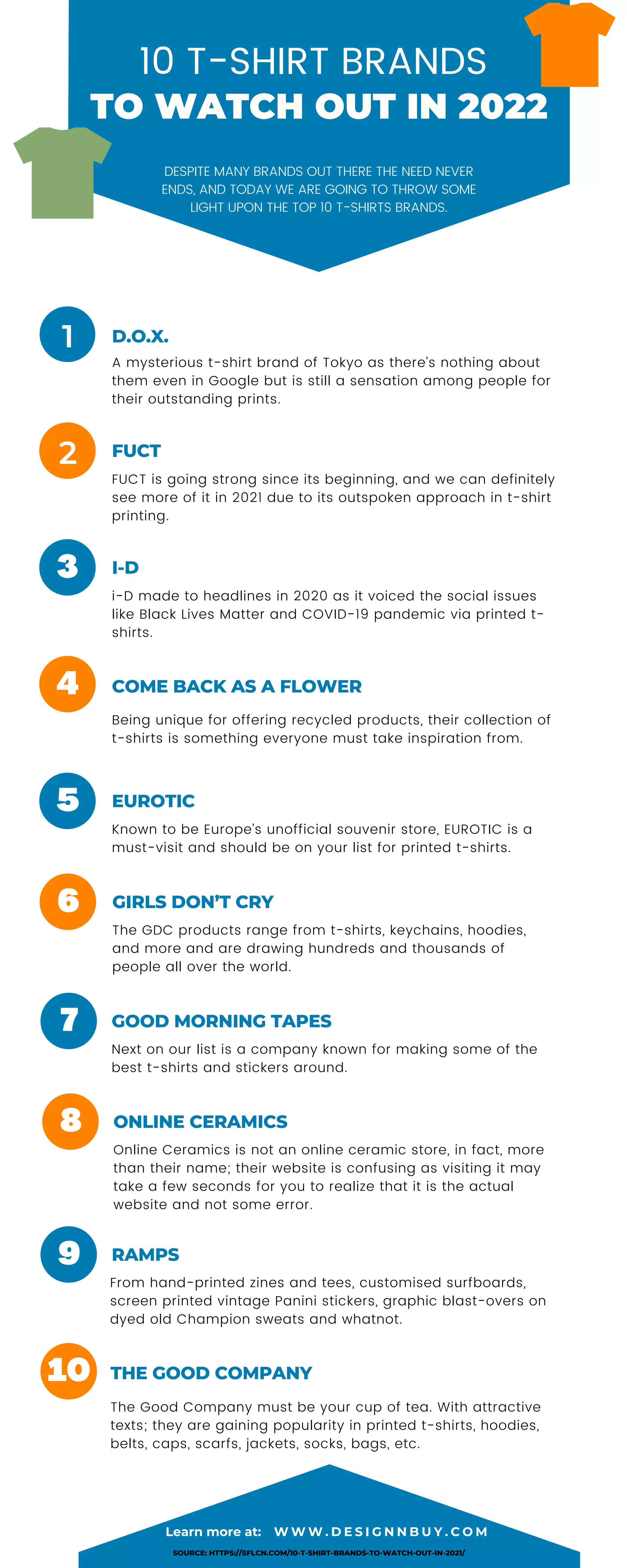 10 T-SHIRT BRANDS
TO WATCH OUT IN 2022

DESPITE MANY BRANDS OUT THERE THE NEED NEVER ENDS, AND TODAY WE ARE GOING TO THROW SOME LIGHT UPON THE TOP 10 T-SHIRTS BRANDS.

1 D.O.X.
A mysterious t-shirt brand of Tokyo as there's nothing about them even in Google but is still a sensation among people for their outstanding prints.

2 FUCT
FUCT is going strong since its beginning, and we can definitely see more of it in 2021 due to its outspoken approach in t-shirt printing.

3 I-D
i-D made to headlines in 2020 as it voiced the social issues like Black Lives Matter and COVID-19 pandemic via printed t-shirts.

4 COME BACK AS A FLOWER
Being unique for offering recycled products, their collection of t-shirts is something everyone must take inspiration from.

5 EUROTIC
Known to be Europe's unofficial souvenir store, EUROTIC is a must-visit and should be on your list for printed t-shirts.

6 GIRLS DON'T CRY
The GDC products range from t-shirts, keychains, hoodies, and more and are drawing hundreds and thousands of people all over the world.

7 GOOD MORNING TAPES
Next on our list is a company known for making some of the best t-shirts and stickers around.

8 ONLINE CERAMICS
Online Ceramics is not an online ceramic store, in fact, more than their name; their website is confusing as visiting it may take a few seconds for you to realize that it is the actual website and not some error.

9 RAMPS
From hand-printed zines and tees, customised surfboards, screen printed vintage Panini stickers, graphic blast-overs on dyed old Champion sweats and whatnot.

10 THE GOOD COMPANY
The Good Company must be your cup of tea. With attractive texts; they are gaining popularity in printed t-shirts, hoodies, belts, caps, scarfs, jackets, socks, bags, etc.

Learn more at: WWW.DESIGNNBUY.COM
SOURCE: HTTPS://SFLCN.COM/10-T-SHIRT-BRANDS-TO-WATCH-OUT-IN-2021/